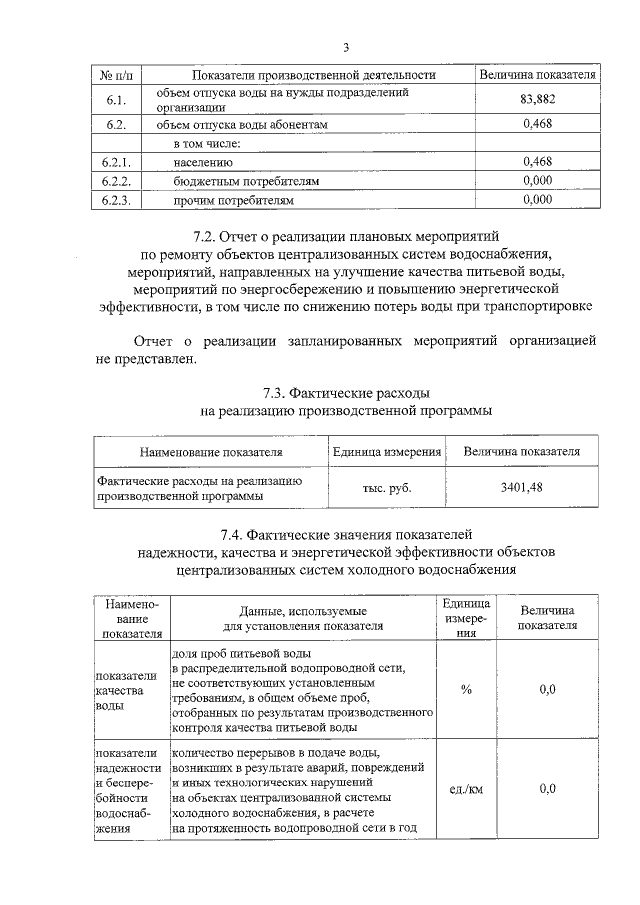 3

| № п/п | Показатели производственной деятельности | Величина показателя |
|---|---|---|
| 6.1. | объем отпуска воды на нужды подразделений организации | 83,882 |
| 6.2. | объем отпуска воды абонентам | 0,468 |
| | в том числе: | |
| 6.2.1. | населению | 0,468 |
| 6.2.2. | бюджетным потребителям | 0,000 |
| 6.2.3. | прочим потребителям | 0,000 |

7.2. Отчет о реализации плановых мероприятий
по ремонту объектов централизованных систем водоснабжения,
мероприятий, направленных на улучшение качества питьевой воды,
мероприятий по энергосбережению и повышению энергетической
эффективности, в том числе по снижению потерь воды при транспортировке

Отчет о реализации запланированных мероприятий организацией не представлен.

7.3. Фактические расходы
на реализацию производственной программы

| Наименование показателя | Единица измерения | Величина показателя |
|---|---|---|
| Фактические расходы на реализацию производственной программы | тыс. руб. | 3401,48 |

7.4. Фактические значения показателей
надежности, качества и энергетической эффективности объектов
централизованных систем холодного водоснабжения

| Наименование показателя | Данные, используемые для установления показателя | Единица измерения | Величина показателя |
|---|---|---|---|
| показатели качества воды | доля проб питьевой воды в распределительной водопроводной сети, не соответствующих установленным требованиям, в общем объеме проб, отобранных по результатам производственного контроля качества питьевой воды | % | 0,0 |
| показатели надежности и бесперебойности водоснабжения | количество перерывов в подаче воды, возникших в результате аварий, повреждений и иных технологических нарушений на объектах централизованной системы холодного водоснабжения, в расчете на протяженность водопроводной сети в год | ед./км | 0,0 |